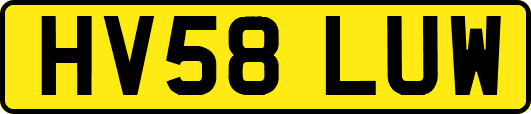 HV58 LUW